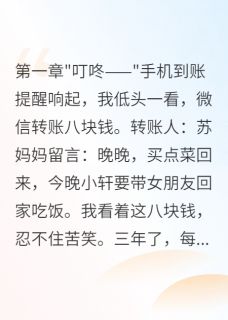 第一章"叮咚——"手机到账提醒响起，我低头一看，微信转账八块钱。转账人：苏妈妈留言：晚晚，买点菜回来，今晚小轩要带女朋友回家吃饭。我看着这八块钱，忍不住苦笑。三年了，每...